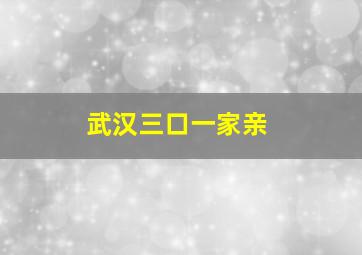 武汉三口一家亲